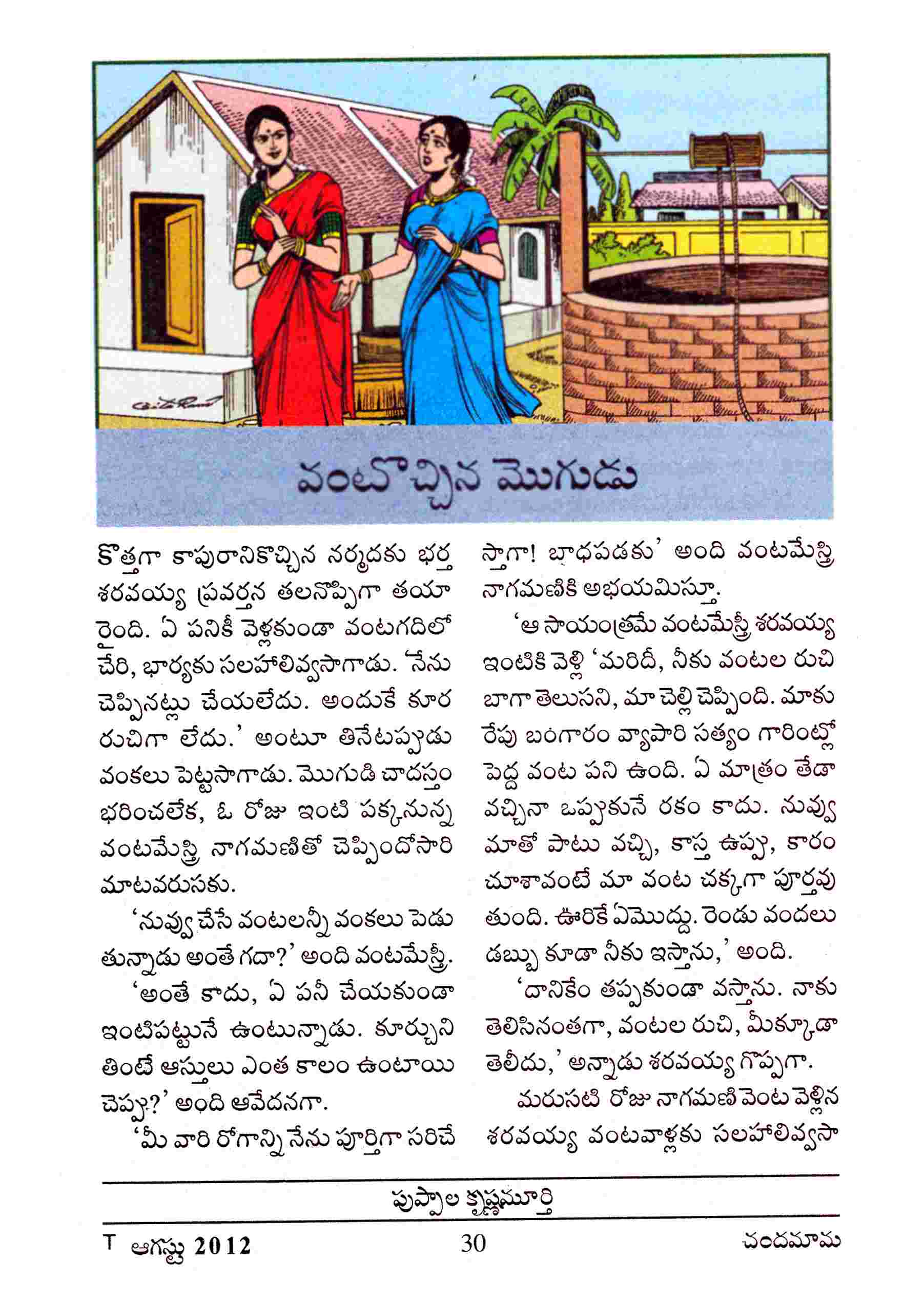 వంటొచ్చిన మొగుడు

కొత్తగా కాపురానికొచ్చిన నర్మదకు భర్త శరవయ్య ప్రవర్తన తలనొప్పిగా తయారైంది. ఏ పనికీ వెళ్లకుండా వంటగదిలో చేరి, భార్యకు సలహాలివ్వసాగాడు. 'నేను చెప్పినట్లు చేయలేదు. అందుకే కూర రుచిగా లేదు.' అంటూ తినేటప్పుడు వంకలు పెట్టసాగాడు. మొగుడి చాదస్తం భరించలేక, ఓ రోజు ఇంటి పక్కనున్న వంటమేస్త్రి నాగమణితో చెప్పిందోసారి మాటవరుసకు.

'నువ్వు చేసే వంటలన్నీ వంకలు పెడుతున్నాడు అంతే గదా?' అంది వంటమేస్త్రీ.

'అంతే కాదు, ఏ పనీ చేయకుండా ఇంటిపట్టునే ఉంటున్నాడు. కూర్చుని తింటే ఆస్తులు ఎంత కాలం ఉంటాయి చెప్పు?' అంది ఆవేదనగా.

'మీ వారి రోగాన్ని నేను పూర్తిగా సరిచేస్తాగా! బాధపడకు' అంది వంటమేస్త్రి నాగమణికి అభయమిస్తూ.

'ఆ సాయంత్రమే వంటమేస్త్రీ శరవయ్య ఇంటికి వెళ్లి 'మరిదీ, నీకు వంటల రుచి బాగా తెలుసని, మా చెల్లి చెప్పింది. మాకు రేపు బంగారం వ్యాపారి సత్యం గారింట్లో పెద్ద వంట పని ఉంది. ఏ మాత్రం తేడా వచ్చినా ఒప్పుకునే రకం కాదు. నువ్వు మాతో పాటు వచ్చి, కాస్త ఉప్పు, కారం చూశావంటే మా వంట చక్కగా పూర్తవుతుంది. ఊరికే ఏమొద్దు. రెండు వందలు డబ్బు కూడా నీకు ఇస్తాను,' అంది.

'దానికేం తప్పకుండా వస్తాను. నాకు తెలిసినంతగా, వంటల రుచి, మీక్కూడా తెలీదు,' అన్నాడు శరవయ్య గొప్పగా.

మరుసటి రోజు నాగమణి వెంట వెళ్లిన శరవయ్య వంటవాళ్లకు సలహాలివ్వసా

పుప్పాల కృష్ణమూర్తి

T ఆగస్టు 2012 30 చందమామ